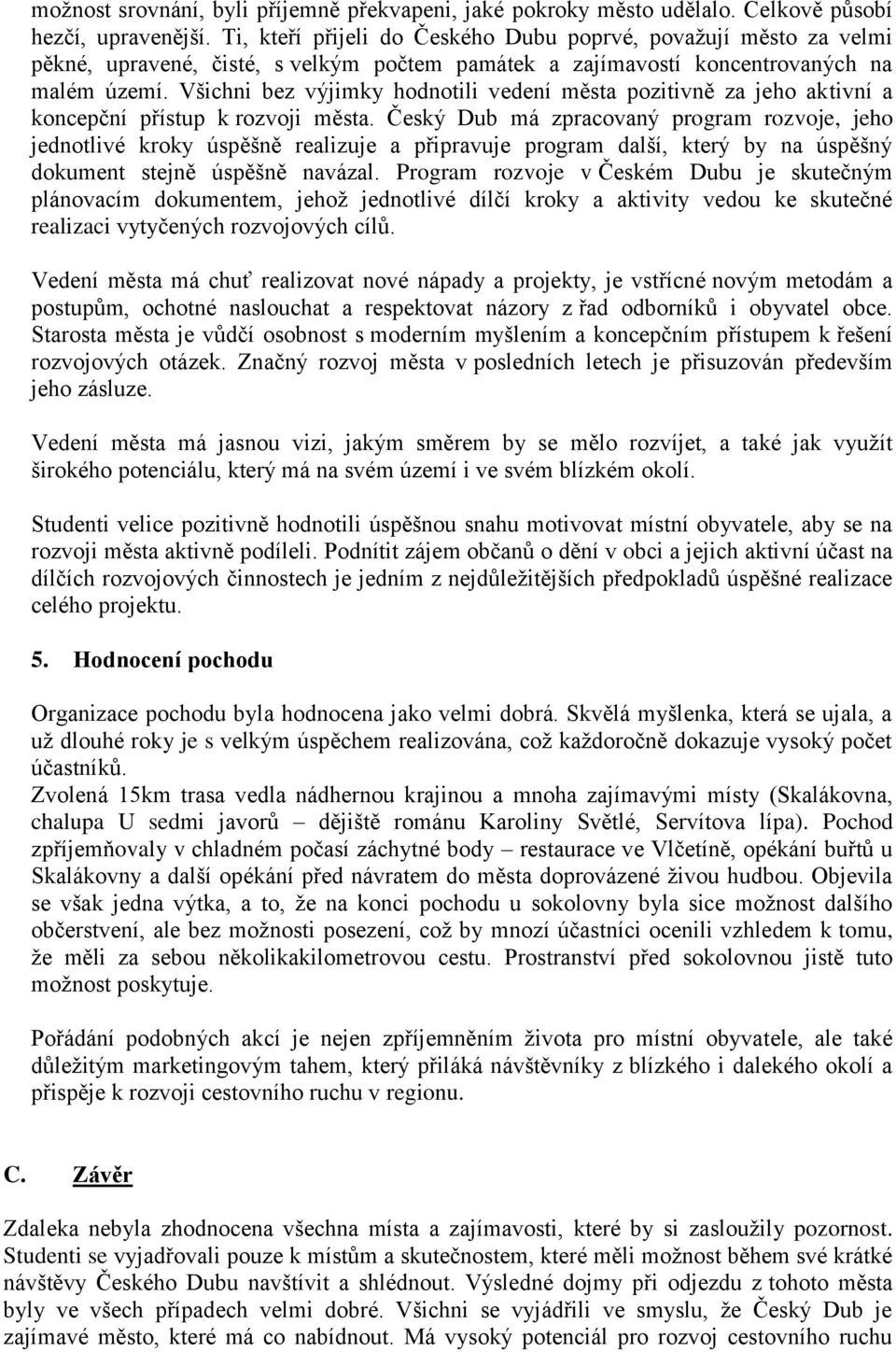 možnost srovnání, byli příjemně překvapeni, jaké pokroky město udělalo. Celkově působí hezčí, upravenější. Ti, kteří přijeli do Českého Dubu poprvé, považují město za velmi pěkné, upravené, čisté, s velkým počtem památek a zajímavostí koncentrovaných na malém území. Všichni bez výjimky hodnotili vedení města pozitivně za jeho aktivní a koncepční přístup k rozvoji města. Český Dub má zpracovaný program rozvoje, jeho jednotlivé kroky úspěšně realizuje a připravuje program další, který by na úspěšný dokument stejně úspěšně navázal. Program rozvoje v Českém Dubu je skutečným plánovacím dokumentem, jehož jednotlivé dílčí kroky a aktivity vedou ke skutečné realizaci vytyčených rozvojových cílů.

Vedení města má chuť realizovat nové nápady a projekty, je vstřícné novým metodám a postupům, ochotné naslouchat a respektovat názory z řad odborníků i obyvatel obce. Starosta města je vůdčí osobnost s moderním myšlením a koncepčním přístupem k řešení rozvojových otázek. Značný rozvoj města v posledních letech je přisuzován především jeho zásluze.

Vedení města má jasnou vizi, jakým směrem by se mělo rozvíjet, a také jak využít širokého potenciálu, který má na svém území i ve svém blízkém okolí.

Studenti velice pozitivně hodnotili úspěšnou snahu motivovat místní obyvatele, aby se na rozvoji města aktivně podíleli. Podnítit zájem občanů o dění v obci a jejich aktivní účast na dílčích rozvojových činnostech je jedním z nejdůležitějších předpokladů úspěšné realizace celého projektu.

5. Hodnocení pochodu

Organizace pochodu byla hodnocena jako velmi dobrá. Skvělá myšlenka, která se ujala, a už dlouhé roky je s velkým úspěchem realizována, což každoročně dokazuje vysoký počet účastníků.
Zvolená 15km trasa vedla nádhernou krajinou a mnoha zajímavými místy (Skalákovna, chalupa U sedmi javorů – dějiště románu Karoliny Světlé, Servítova lípa). Pochod zpříjemňovaly v chladném počasí záchytné body – restaurace ve Vlčetíně, opékání buřtů u Skalákovny a další opékání před návratem do města doprovázené živou hudbou. Objevila se však jedna výtka, a to, že na konci pochodu u sokolovny byla sice možnost dalšího občerstvení, ale bez možnosti posezení, což by mnozí účastníci ocenili vzhledem k tomu, že měli za sebou několikakilometrovou cestu. Prostranství před sokolovnou jistě tuto možnost poskytuje.

Pořádání podobných akcí je nejen zpříjemněním života pro místní obyvatele, ale také důležitým marketingovým tahem, který přiláká návštěvníky z blízkého i dalekého okolí a přispěje k rozvoji cestovního ruchu v regionu.

C. Závěr

Zdaleka nebyla zhodnocena všechna místa a zajímavosti, které by si zasloužily pozornost. Studenti se vyjadřovali pouze k místům a skutečnostem, které měli možnost během své krátké návštěvy Českého Dubu navštívit a shlédnout. Výsledné dojmy při odjezdu z tohoto města byly ve všech případech velmi dobré. Všichni se vyjádřili ve smyslu, že Český Dub je zajímavé město, které má co nabídnout. Má vysoký potenciál pro rozvoj cestovního ruchu